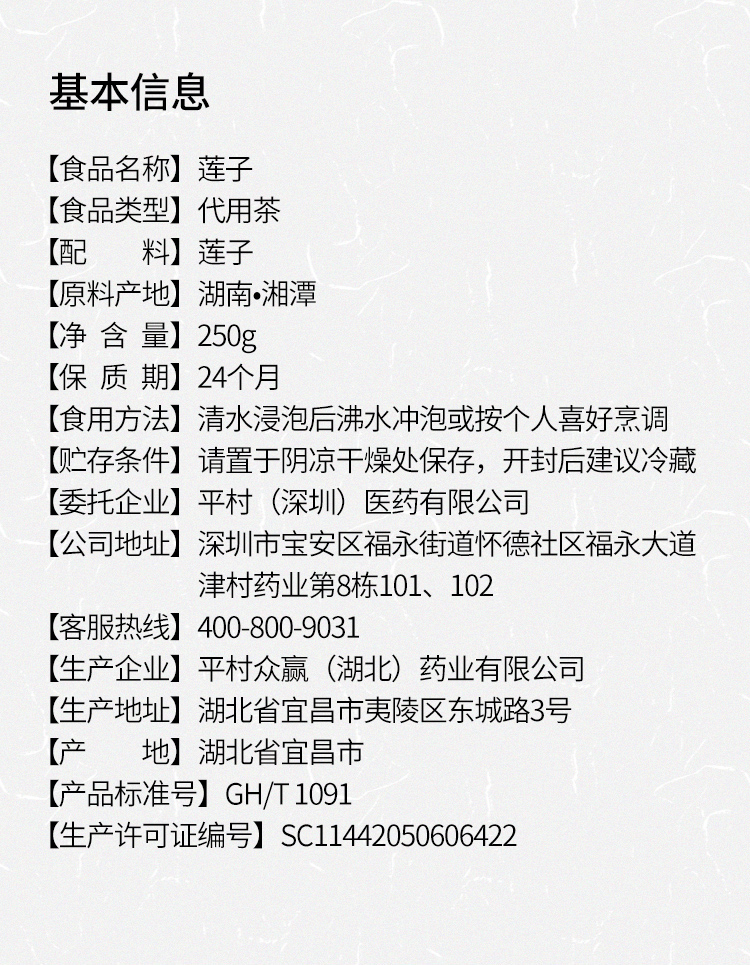 基本信息

【食品名称】莲子
【食品类型】代用茶
【配　　料】莲子
【原料产地】湖南•湘潭
【净 含 量】250g
【保 质 期】24个月
【食用方法】清水浸泡后沸水冲泡或按个人喜好烹调
【贮存条件】请置于阴凉干燥处保存，开封后建议冷藏
【委托企业】平村（深圳）医药有限公司
【公司地址】深圳市宝安区福永街道怀德社区福永大道津村药业第8栋101、102
【客服热线】400-800-9031
【生产企业】平村众赢（湖北）药业有限公司
【生产地址】湖北省宜昌市夷陵区东城路3号
【产　　地】湖北省宜昌市
【产品标准号】GH/T 1091
【生产许可证编号】SC11442050606422